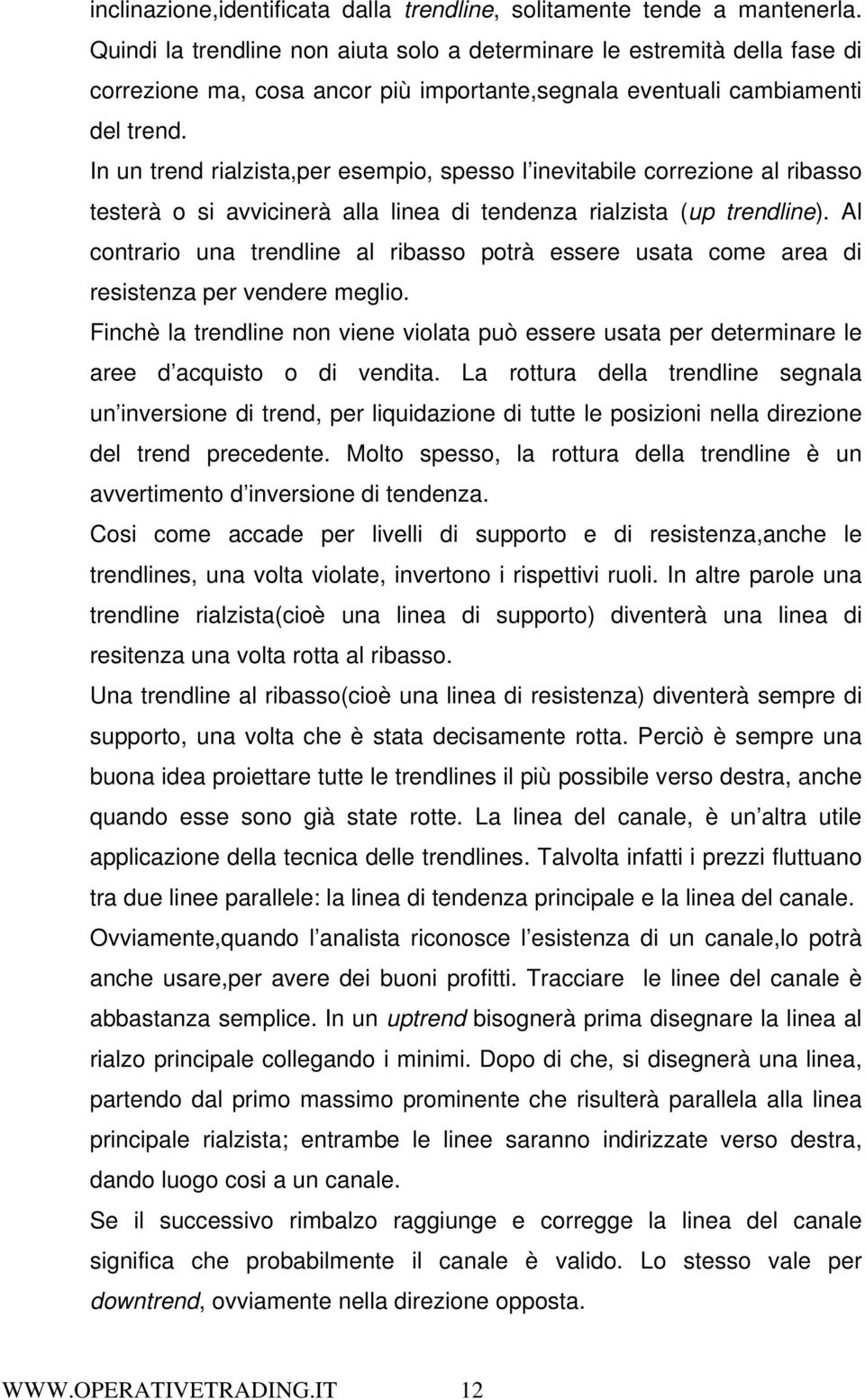 inclinazione,identificata dalla trendline, solitamente tende a mantenerla. Quindi la trendline non aiuta solo a determinare le estremità della fase di correzione ma, cosa ancor più importante,segnala eventuali cambiamenti del trend.

In un trend rialzista,per esempio, spesso l'inevitabile correzione al ribasso testerà o si avvicinerà alla linea di tendenza rialzista (up trendline). Al contrario una trendline al ribasso potrà essere usata come area di resistenza per vendere meglio.

Finchè la trendline non viene violata può essere usata per determinare le aree d'acquisto o di vendita. La rottura della trendline segnala un'inversione di trend, per liquidazione di tutte le posizioni nella direzione del trend precedente. Molto spesso, la rottura della trendline è un avvertimento d'inversione di tendenza.

Cosi come accade per livelli di supporto e di resistenza,anche le trendlines, una volta violate, invertono i rispettivi ruoli. In altre parole una trendline rialzista(cioè una linea di supporto) diventerà una linea di resitenza una volta rotta al ribasso.

Una trendline al ribasso(cioè una linea di resistenza) diventerà sempre di supporto, una volta che è stata decisamente rotta. Perciò è sempre una buona idea proiettare tutte le trendlines il più possibile verso destra, anche quando esse sono già state rotte. La linea del canale, è un'altra utile applicazione della tecnica delle trendlines. Talvolta infatti i prezzi fluttuano tra due linee parallele: la linea di tendenza principale e la linea del canale.

Ovviamente,quando l'analista riconosce l'esistenza di un canale,lo potrà anche usare,per avere dei buoni profitti. Tracciare le linee del canale è abbastanza semplice. In un uptrend bisognerà prima disegnare la linea al rialzo principale collegando i minimi. Dopo di che, si disegnerà una linea, partendo dal primo massimo prominente che risulterà parallela alla linea principale rialzista; entrambe le linee saranno indirizzate verso destra, dando luogo cosi a un canale.

Se il successivo rimbalzo raggiunge e corregge la linea del canale significa che probabilmente il canale è valido. Lo stesso vale per downtrend, ovviamente nella direzione opposta.

WWW.OPERATIVETRADING.IT 12